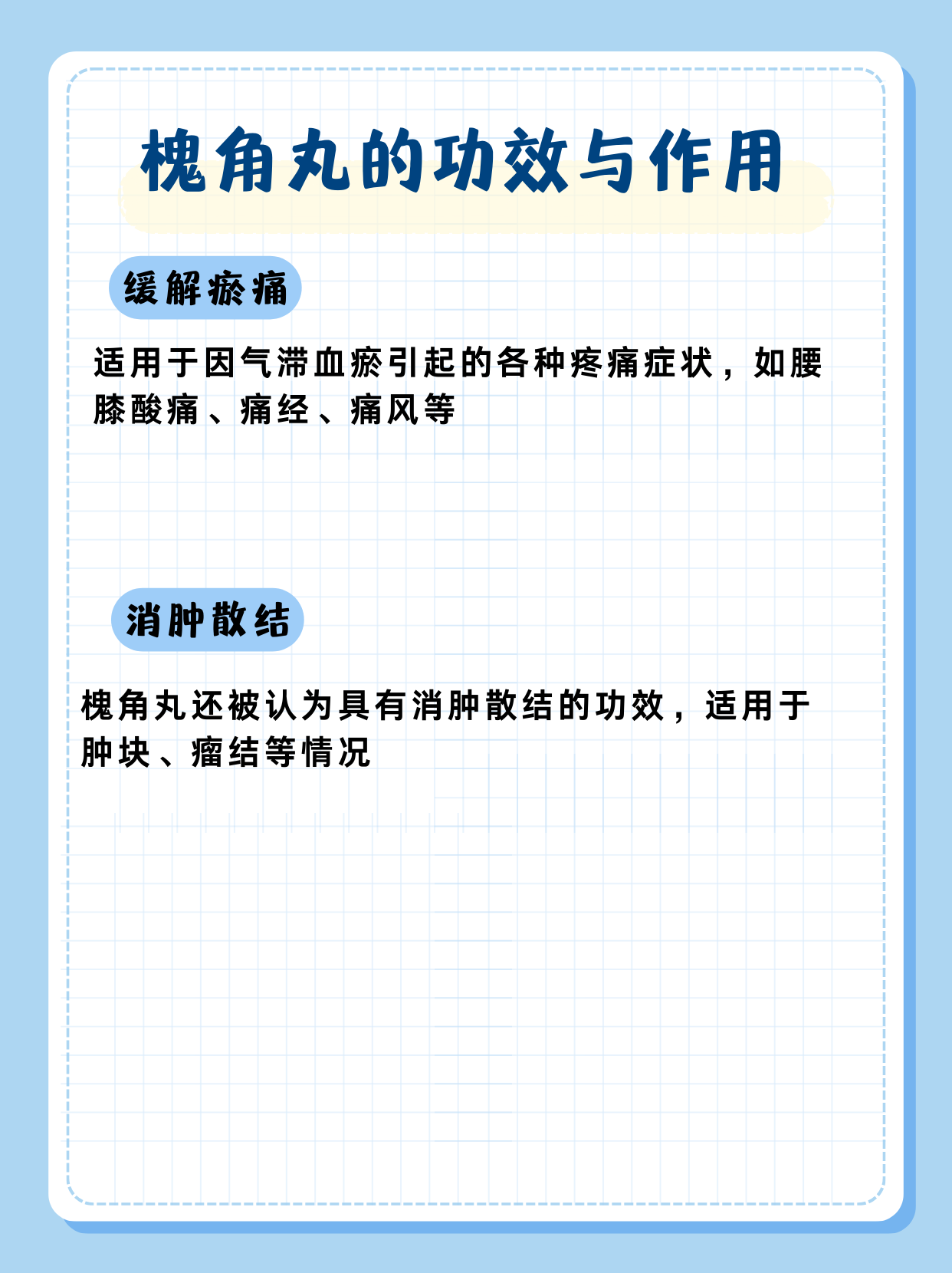 槐角丸的功效与作用

缓解瘀痛

适用于因气滞血瘀引起的各种疼痛症状，如腰膝酸痛、痛经、痛风等

消肿散结

槐角丸还被认为具有消肿散结的功效，适用于肿块、瘤结等情况